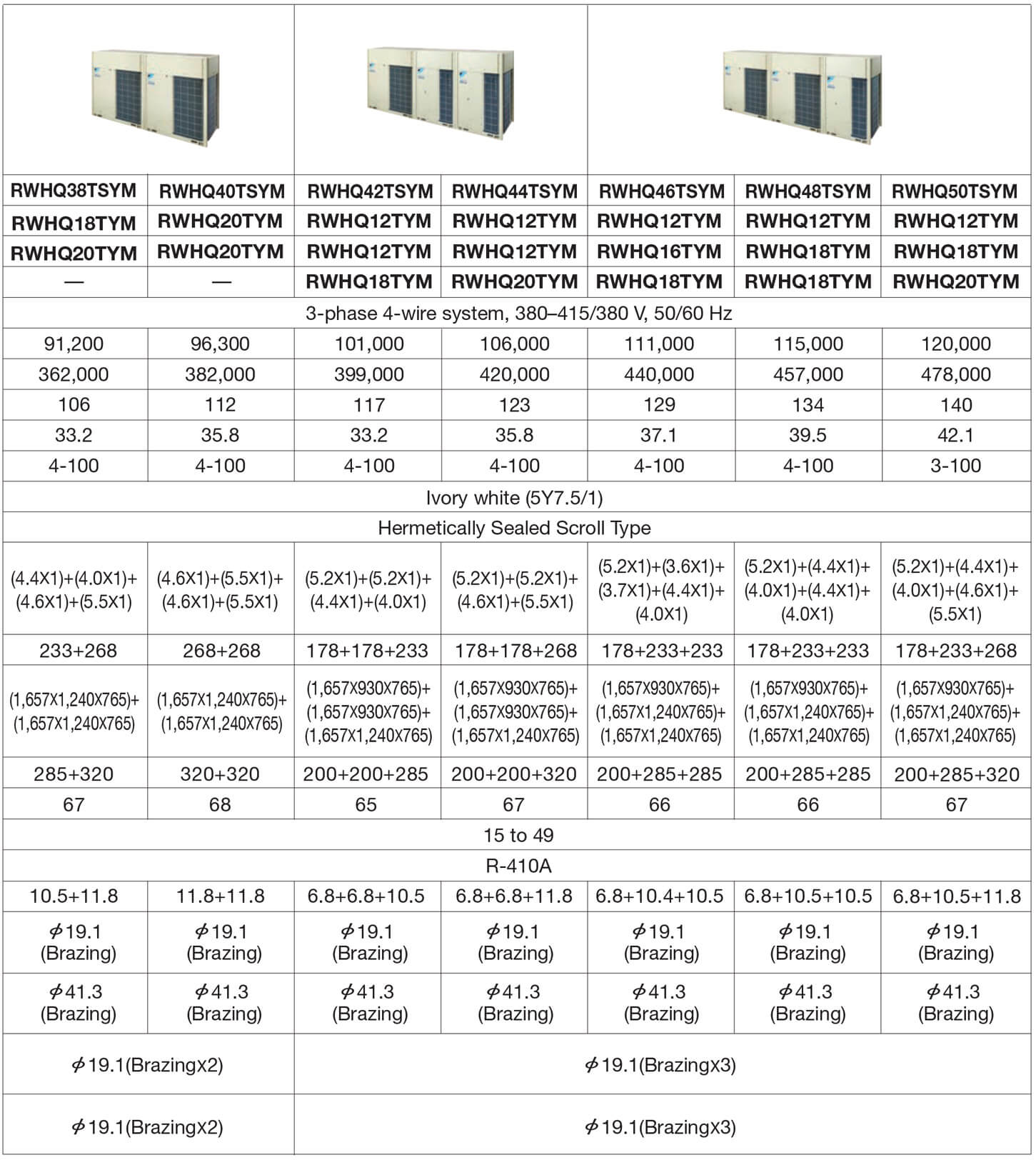 | RWHQ38TSYM | RWHQ40TSYM | RWHQ42TSYM | RWHQ44TSYM | RWHQ46TSYM | RWHQ48TSYM | RWHQ50TSYM |
|---|---|---|---|---|---|---|
| RWHQ18TYM | RWHQ20TYM | RWHQ12TYM | RWHQ12TYM | RWHQ12TYM | RWHQ12TYM | RWHQ12TYM |
| RWHQ20TYM | RWHQ20TYM | RWHQ12TYM | RWHQ12TYM | RWHQ16TYM | RWHQ18TYM | RWHQ18TYM |
| — | — | RWHQ18TYM | RWHQ20TYM | RWHQ18TYM | RWHQ18TYM | RWHQ20TYM |
| 3-phase 4-wire system, 380–415/380 V, 50/60 Hz | | | | | | |
| 91,200 | 96,300 | 101,000 | 106,000 | 111,000 | 115,000 | 120,000 |
| 362,000 | 382,000 | 399,000 | 420,000 | 440,000 | 457,000 | 478,000 |
| 106 | 112 | 117 | 123 | 129 | 134 | 140 |
| 33.2 | 35.8 | 33.2 | 35.8 | 37.1 | 39.5 | 42.1 |
| 4-100 | 4-100 | 4-100 | 4-100 | 4-100 | 4-100 | 3-100 |
| Ivory white (5Y7.5/1) | | | | | | |
| Hermetically Sealed Scroll Type | | | | | | |
| (4.4X1)+(4.0X1)+(4.6X1)+(5.5X1) | (4.6X1)+(5.5X1)+(4.6X1)+(5.5X1) | (5.2X1)+(5.2X1)+(4.4X1)+(4.0X1) | (5.2X1)+(5.2X1)+(4.6X1)+(5.5X1) | (5.2X1)+(3.6X1)+(3.7X1)+(4.4X1)+(4.0X1) | (5.2X1)+(4.4X1)+(4.0X1)+(4.4X1)+(4.0X1) | (5.2X1)+(4.4X1)+(4.0X1)+(4.6X1)+(5.5X1) |
| 233+268 | 268+268 | 178+178+233 | 178+178+268 | 178+233+233 | 178+233+233 | 178+233+268 |
| (1,657X1,240X765)+(1,657X1,240X765) | (1,657X1,240X765)+(1,657X1,240X765) | (1,657X930X765)+(1,657X930X765)+(1,657X1,240X765) | (1,657X930X765)+(1,657X930X765)+(1,657X1,240X765) | (1,657X930X765)+(1,657X1,240X765)+(1,657X1,240X765) | (1,657X930X765)+(1,657X1,240X765)+(1,657X1,240X765) | (1,657X930X765)+(1,657X1,240X765)+(1,657X1,240X765) |
| 285+320 | 320+320 | 200+200+285 | 200+200+320 | 200+285+285 | 200+285+285 | 200+285+320 |
| 67 | 68 | 65 | 67 | 66 | 66 | 67 |
| 15 to 49 | | | | | | |
| R-410A | | | | | | |
| 10.5+11.8 | 11.8+11.8 | 6.8+6.8+10.5 | 6.8+6.8+11.8 | 6.8+10.4+10.5 | 6.8+10.5+10.5 | 6.8+10.5+11.8 |
| $\phi$19.1 (Brazing) | $\phi$19.1 (Brazing) | $\phi$19.1 (Brazing) | $\phi$19.1 (Brazing) | $\phi$19.1 (Brazing) | $\phi$19.1 (Brazing) | $\phi$19.1 (Brazing) |
| $\phi$41.3 (Brazing) | $\phi$41.3 (Brazing) | $\phi$41.3 (Brazing) | $\phi$41.3 (Brazing) | $\phi$41.3 (Brazing) | $\phi$41.3 (Brazing) | $\phi$41.3 (Brazing) |
| $\phi$19.1(Brazingx2) | | $\phi$19.1(Brazingx3) | | | | |
| $\phi$19.1(Brazingx2) | | $\phi$19.1(Brazingx3) | | | | |